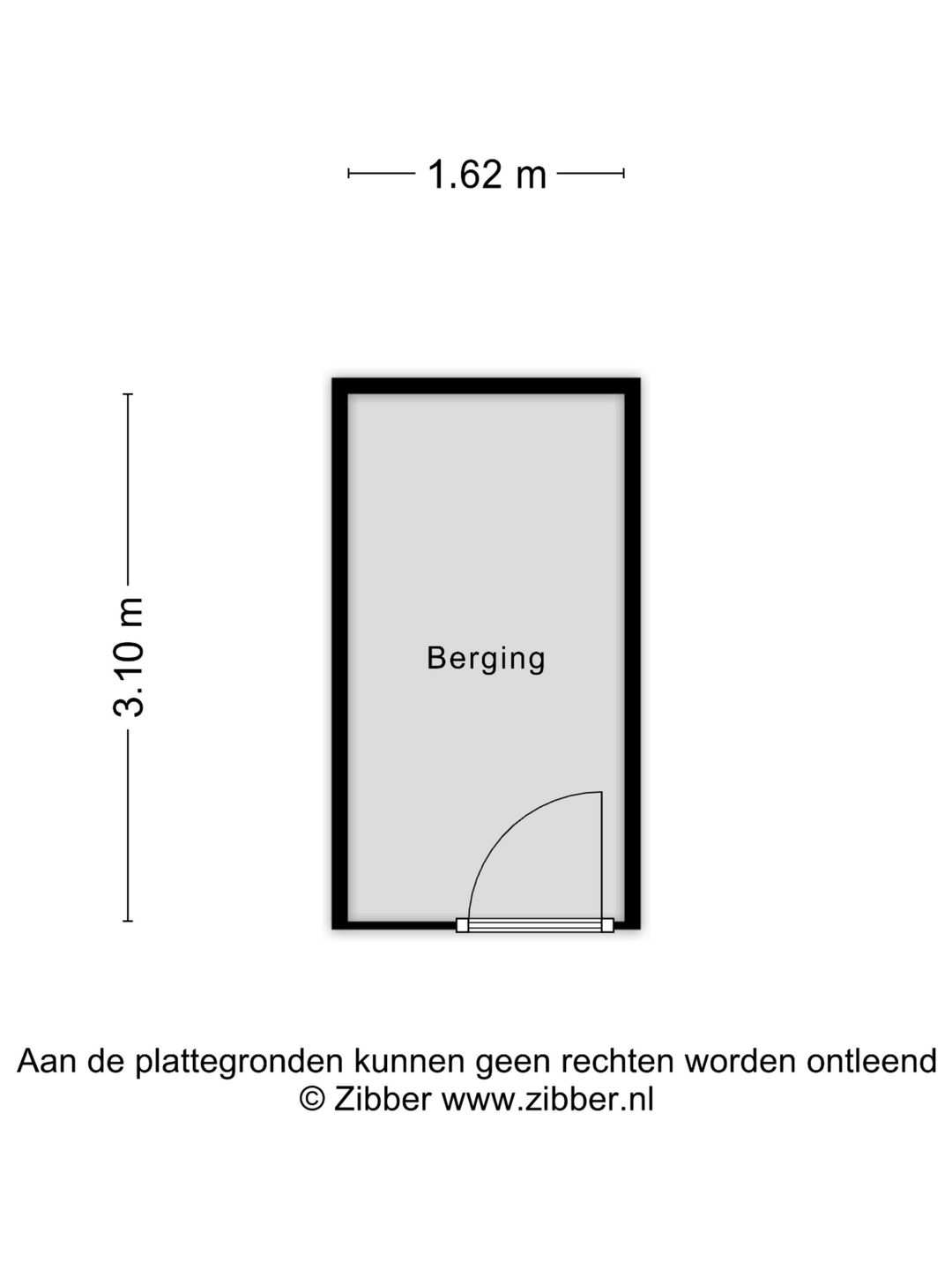 1.62 m

3.10 m

Berging

Aan de plattegronden kunnen geen rechten worden ontleend
© Zibber www.zibber.nl